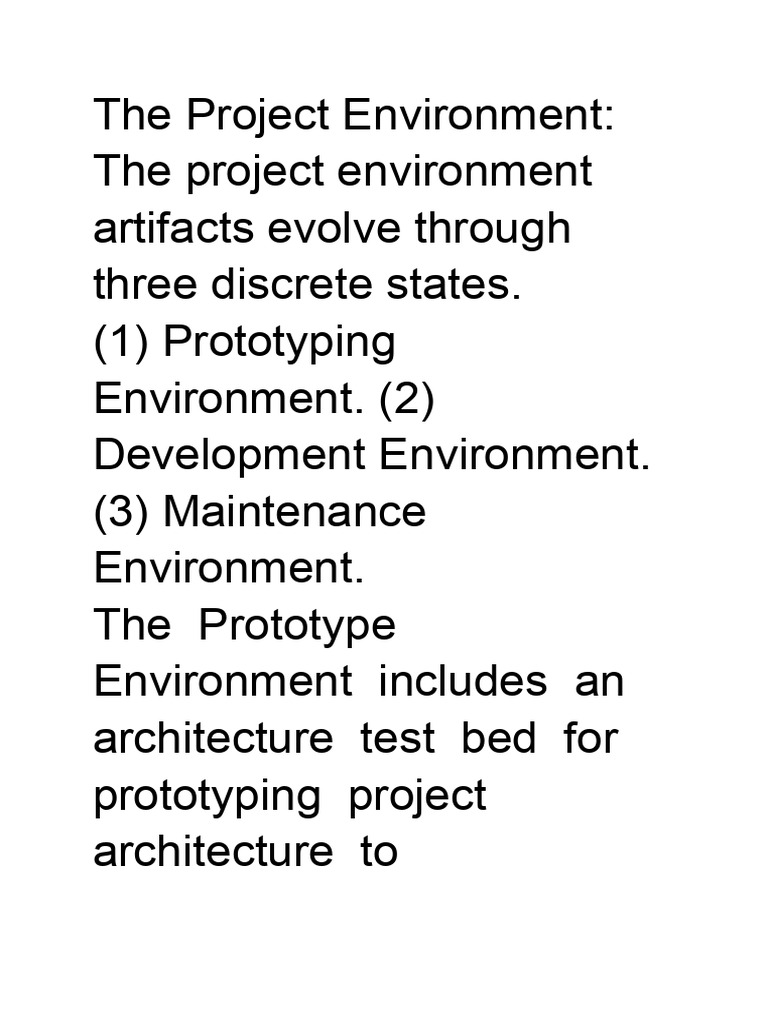 The Project Environment:
The project environment artifacts evolve through three discrete states.
(1) Prototyping Environment. (2) Development Environment. (3) Maintenance Environment.
The Prototype Environment includes an architecture test bed for prototyping project architecture to